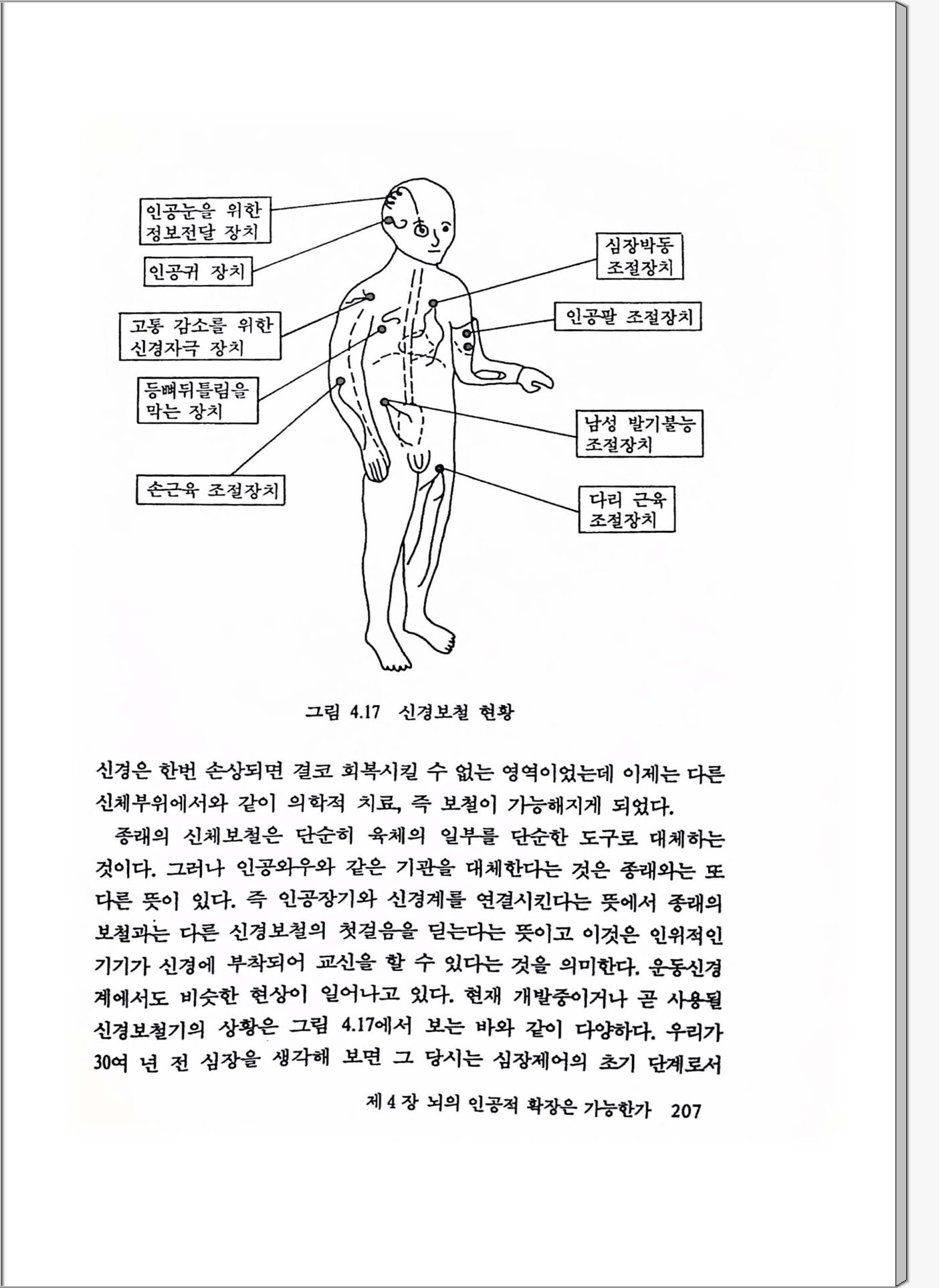 인공눈을 위한 정보전달 장치

인공귀 장치

고통 감소를 위한 신경자극 장치

등뼈뒤틀림을 막는 장치

손근육 조절장치

심장박동 조절장치

인공팔 조절장치

남성 발기불능 조절장치

다리 근육 조절장치

그림 4.17 신경보철 현황

신경은 한번 손상되면 결코 회복시킬 수 없는 영역이었는데 이제는 다른 신체부위에서와 같이 의학적 치료, 즉 보철이 가능해지게 되었다.

종래의 신체보철은 단순히 육체의 일부를 단순한 도구로 대체하는 것이다. 그러나 인공와우와 같은 기관을 대체한다는 것은 종래와는 또 다른 뜻이 있다. 즉 인공장기와 신경계를 연결시킨다는 뜻에서 종래의 보철과는 다른 신경보철의 첫걸음을 딛는다는 뜻이고 이것은 인위적인 기기가 신경에 부착되어 교신을 할 수 있다는 것을 의미한다. 운동신경계에서도 비슷한 현상이 일어나고 있다. 현재 개발중이거나 곧 사용될 신경보철기의 상황은 그림 4.17에서 보는 바와 같이 다양하다. 우리가 30여 년 전 심장을 생각해 보면 그 당시는 심장제어의 초기 단계로서

제 4 장 뇌의 인공적 확장은 가능한가 207